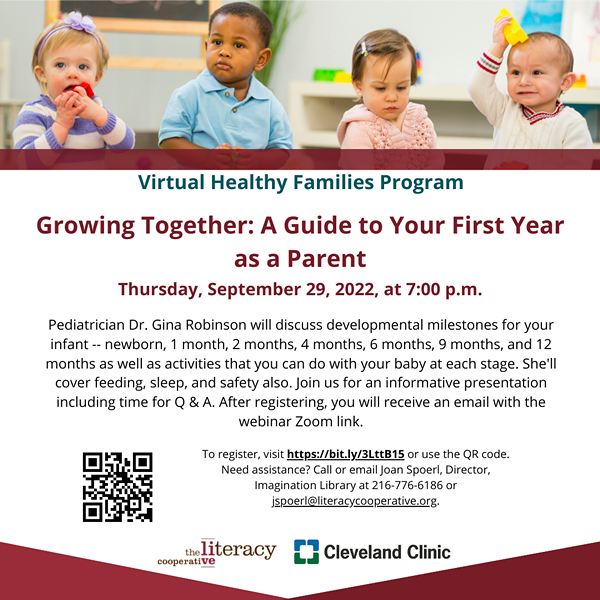 Virtual Healthy Families Program

Growing Together: A Guide to Your First Year as a Parent

Thursday, September 29, 2022, at 7:00 p.m.

Pediatrician Dr. Gina Robinson will discuss developmental milestones for your infant -- newborn, 1 month, 2 months, 4 months, 6 months, 9 months, and 12 months as well as activities that you can do with your baby at each stage. She'll cover feeding, sleep, and safety also. Join us for an informative presentation including time for Q & A. After registering, you will receive an email with the webinar Zoom link.

To register, visit https://bit.ly/3LttB15 or use the QR code.
Need assistance? Call or email Joan Spoerl, Director,
Imagination Library at 216-776-6186 or
jspoerl@literacycooperative.org.

the literacy cooperative

Cleveland Clinic